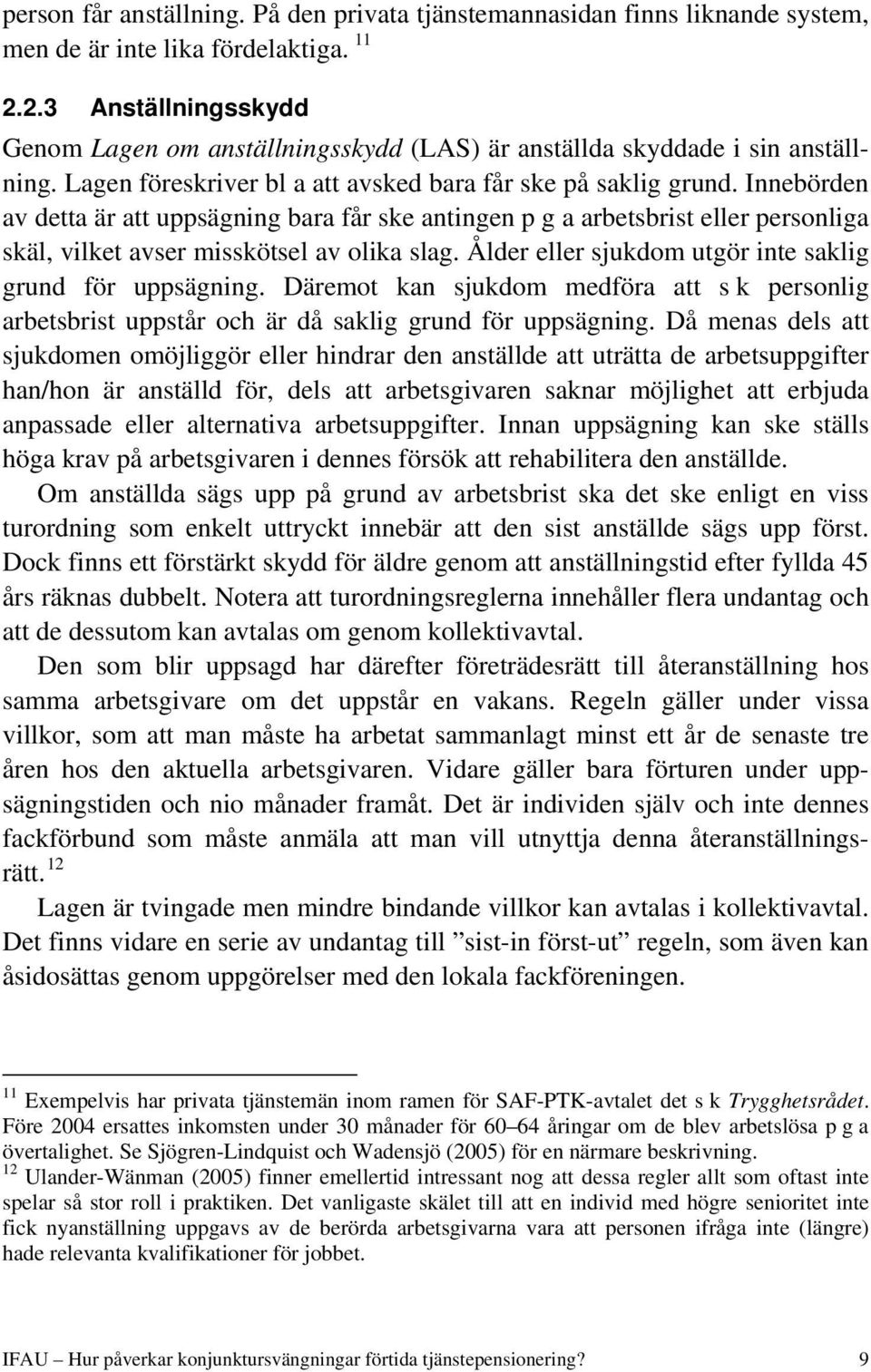 person får anställning. På den privata tjänstemannasidan finns liknande system, men de är inte lika fördelaktiga. $^{11}$

2.2.3 Anställningsskydd

Genom Lagen om anställningsskydd (LAS) är anställda skyddade i sin anställning. Lagen föreskriver bl a att avsked bara får ske på saklig grund. Innebörden av detta är att uppsägning bara får ske antingen p g a arbetsbrist eller personliga skäl, vilket avser misskötsel av olika slag. Ålder eller sjukdom utgör inte saklig grund för uppsägning. Däremot kan sjukdom medföra att s k personlig arbetsbrist uppstår och är då saklig grund för uppsägning. Då menas dels att sjukdomen omöjliggör eller hindrar den anställde att uträtta de arbetsuppgifter han/hon är anställd för, dels att arbetsgivaren saknar möjlighet att erbjuda anpassade eller alternativa arbetsuppgifter. Innan uppsägning kan ske ställs höga krav på arbetsgivaren i dennes försök att rehabilitera den anställde.

Om anställda sägs upp på grund av arbetsbrist ska det ske enligt en viss turordning som enkelt uttryckt innebär att den sist anställde sägs upp först. Dock finns ett förstärkt skydd för äldre genom att anställningstid efter fyllda 45 års räknas dubbelt. Notera att turordningsreglerna innehåller flera undantag och att de dessutom kan avtalas om genom kollektivavtal.

Den som blir uppsagd har därefter företrädesrätt till återanställning hos samma arbetsgivare om det uppstår en vakans. Regeln gäller under vissa villkor, som att man måste ha arbetat sammanlagt minst ett år de senaste tre åren hos den aktuella arbetsgivaren. Vidare gäller bara förturen under uppsägningstiden och nio månader framåt. Det är individen själv och inte dennes fackförbund som måste anmäla att man vill utnyttja denna återanställningsrätt. $^{12}$

Lagen är tvingade men mindre bindande villkor kan avtalas i kollektivavtal. Det finns vidare en serie av undantag till ”sist-in först-ut” regeln, som även kan åsidosättas genom uppgörelser med den lokala fackföreningen.

$^{11}$ Exempelvis har privata tjänstemän inom ramen för SAF-PTK-avtalet det s k Trygghetsrådet. Före 2004 ersattes inkomsten under 30 månader för 60–64 åringar om de blev arbetslösa p g a övertalighet. Se Sjögren-Lindquist och Wadensjö (2005) för en närmare beskrivning.
$^{12}$ Ulander-Wänman (2005) finner emellertid intressant nog att dessa regler allt som oftast inte spelar så stor roll i praktiken. Det vanligaste skälet till att en individ med högre senioritet inte fick nyanställning uppgavs av de berörda arbetsgivarna vara att personen ifråga inte (längre) hade relevanta kvalifikationer för jobbet.

IFAU – Hur påverkar konjunktursvängningar förtida tjänstepensionering? 9